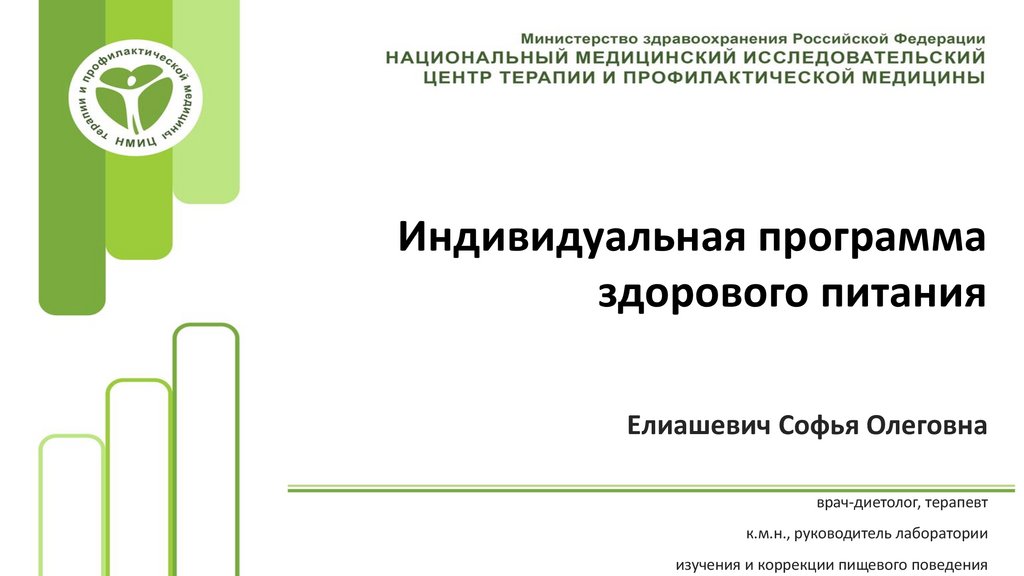 терапии и профилактической медицины
НМИЦ

Министерство здравоохранения Российской Федерации
НАЦИОНАЛЬНЫЙ МЕДИЦИНСКИЙ ИССЛЕДОВАТЕЛЬСКИЙ
ЦЕНТР ТЕРАПИИ И ПРОФИЛАКТИЧЕСКОЙ МЕДИЦИНЫ

Индивидуальная программа здорового питания

Елиашевич Софья Олеговна

врач-диетолог, терапевт

к.м.н., руководитель лаборатории

изучения и коррекции пищевого поведения